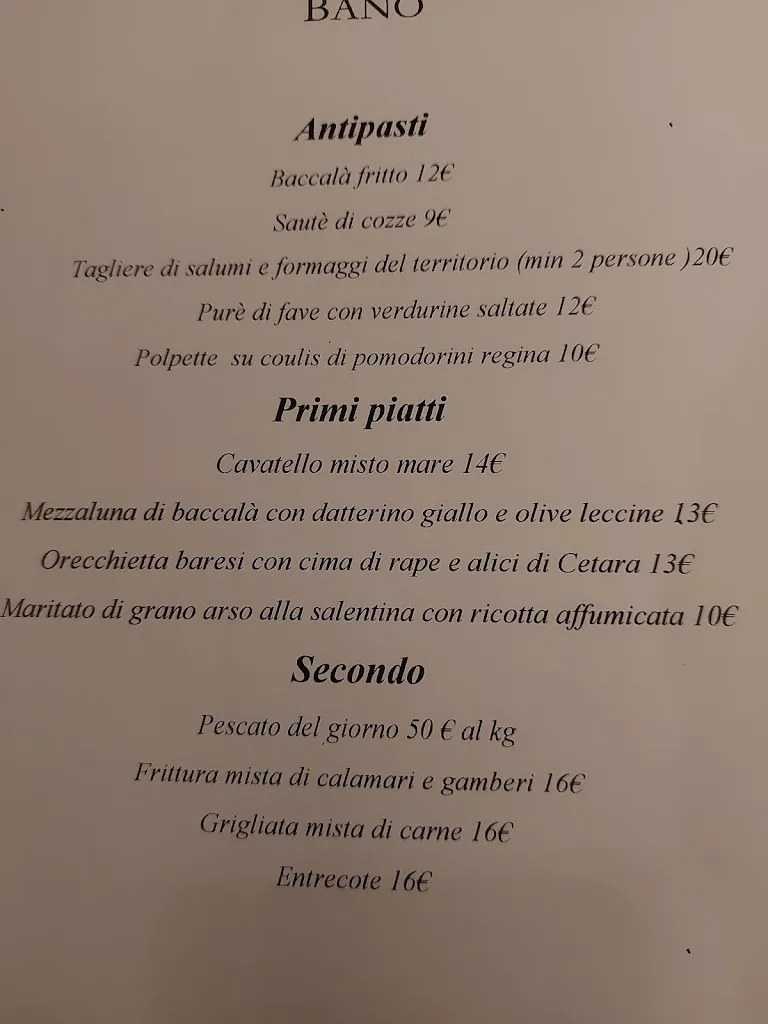 BANO

Antipasti

Baccalà fritto 12€

Sautè di cozze 9€

Tagliere di salumi e formaggi del territorio (min 2 persone )20€

Purè di fave con verdurine saltate 12€

Polpette su coulis di pomodorini regina 10€

Primi piatti

Cavatello misto mare 14€

Mezzaluna di baccalà con datterino giallo e olive leccine 13€

Orecchietta baresi con cima di rape e alici di Cetara 13€

Maritato di grano arso alla salentina con ricotta affumicata 10€

Secondo

Pescato del giorno 50 € al kg

Frittura mista di calamari e gamberi 16€

Grigliata mista di carne 16€

Entrecote 16€